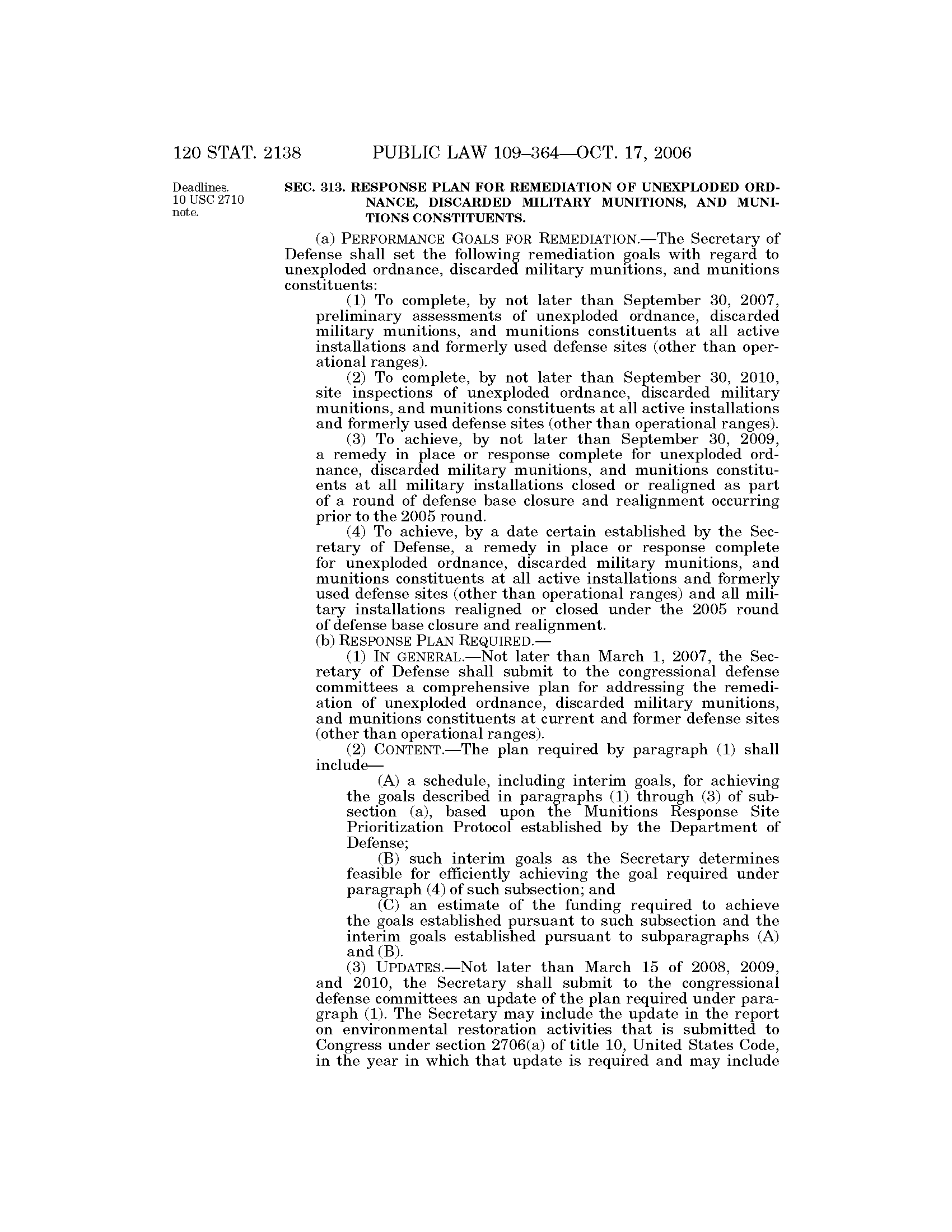 120 STAT. 2138 PUBLIC LAW 109–364—OCT. 17, 2006

Deadlines.
10 USC 2710 note.

SEC. 313. RESPONSE PLAN FOR REMEDIATION OF UNEXPLODED ORDNANCE, DISCARDED MILITARY MUNITIONS, AND MUNITIONS CONSTITUENTS.

(a) PERFORMANCE GOALS FOR REMEDIATION.—The Secretary of Defense shall set the following remediation goals with regard to unexploded ordnance, discarded military munitions, and munitions constituents:

(1) To complete, by not later than September 30, 2007, preliminary assessments of unexploded ordnance, discarded military munitions, and munitions constituents at all active installations and formerly used defense sites (other than operational ranges).

(2) To complete, by not later than September 30, 2010, site inspections of unexploded ordnance, discarded military munitions, and munitions constituents at all active installations and formerly used defense sites (other than operational ranges).

(3) To achieve, by not later than September 30, 2009, a remedy in place or response complete for unexploded ordnance, discarded military munitions, and munitions constituents at all military installations closed or realigned as part of a round of defense base closure and realignment occurring prior to the 2005 round.

(4) To achieve, by a date certain established by the Secretary of Defense, a remedy in place or response complete for unexploded ordnance, discarded military munitions, and munitions constituents at all active installations and formerly used defense sites (other than operational ranges) and all military installations realigned or closed under the 2005 round of defense base closure and realignment.

(b) RESPONSE PLAN REQUIRED.—

(1) IN GENERAL.—Not later than March 1, 2007, the Secretary of Defense shall submit to the congressional defense committees a comprehensive plan for addressing the remediation of unexploded ordnance, discarded military munitions, and munitions constituents at current and former defense sites (other than operational ranges).

(2) CONTENT.—The plan required by paragraph (1) shall include—

(A) a schedule, including interim goals, for achieving the goals described in paragraphs (1) through (3) of subsection (a), based upon the Munitions Response Site Prioritization Protocol established by the Department of Defense;

(B) such interim goals as the Secretary determines feasible for efficiently achieving the goal required under paragraph (4) of such subsection; and

(C) an estimate of the funding required to achieve the goals established pursuant to such subsection and the interim goals established pursuant to subparagraphs (A) and (B).

(3) UPDATES.—Not later than March 15 of 2008, 2009, and 2010, the Secretary shall submit to the congressional defense committees an update of the plan required under paragraph (1). The Secretary may include the update in the report on environmental restoration activities that is submitted to Congress under section 2706(a) of title 10, United States Code, in the year in which that update is required and may include